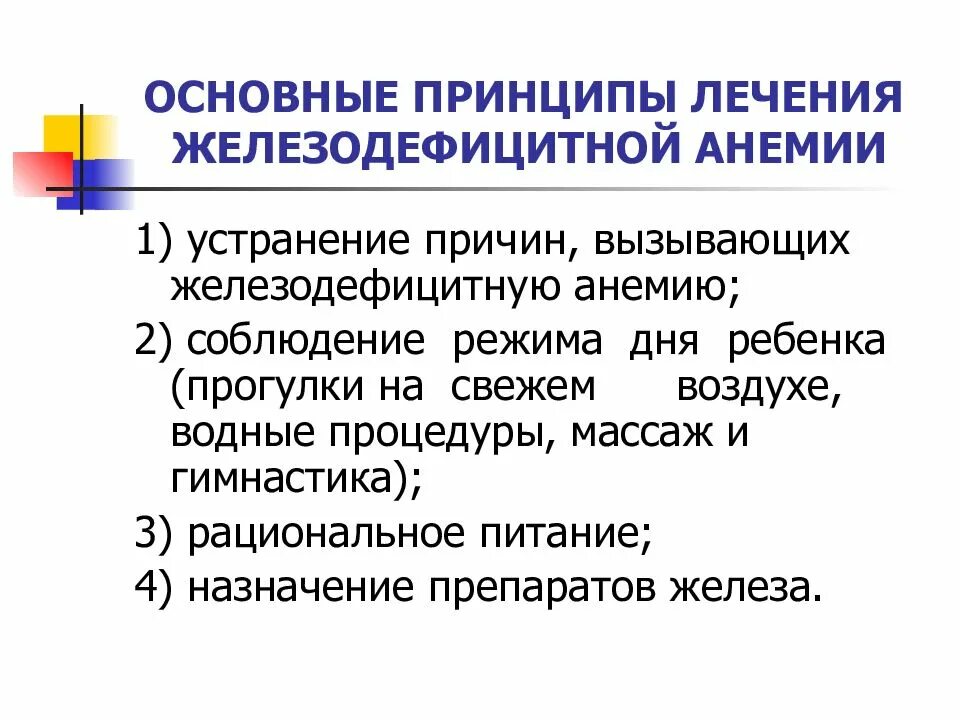 ОСНОВНЫЕ ПРИНЦИПЫ ЛЕЧЕНИЯ ЖЕЛЕЗОДЕФИЦИТНОЙ АНЕМИИ

1) устранение причин, вызывающих железодефицитную анемию;

2) соблюдение режима дня ребенка (прогулки на свежем воздухе, водные процедуры, массаж и гимнастика);

3) рациональное питание;

4) назначение препаратов железа.